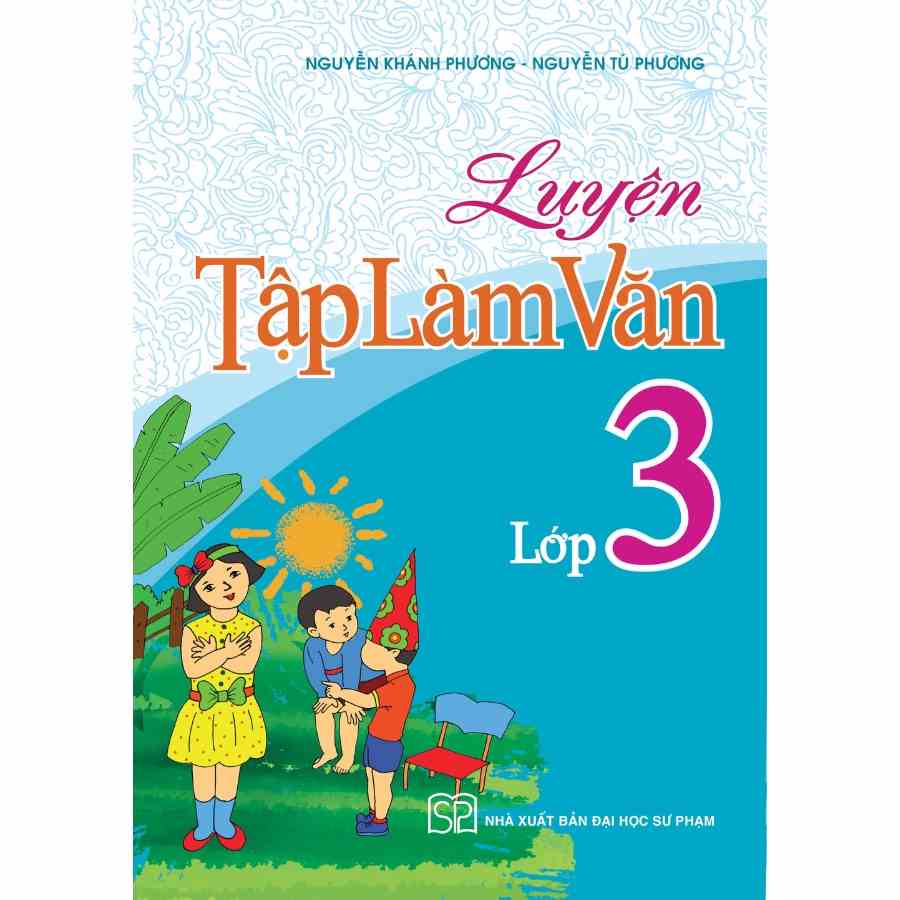 NGUYỄN KHÁNH PHƯƠNG - NGUYỄN TÚ PHƯƠNG

Luyện
Tập Làm Văn

Lớp 3

SP NHÀ XUẤT BẢN ĐẠI HỌC SƯ PHẠM